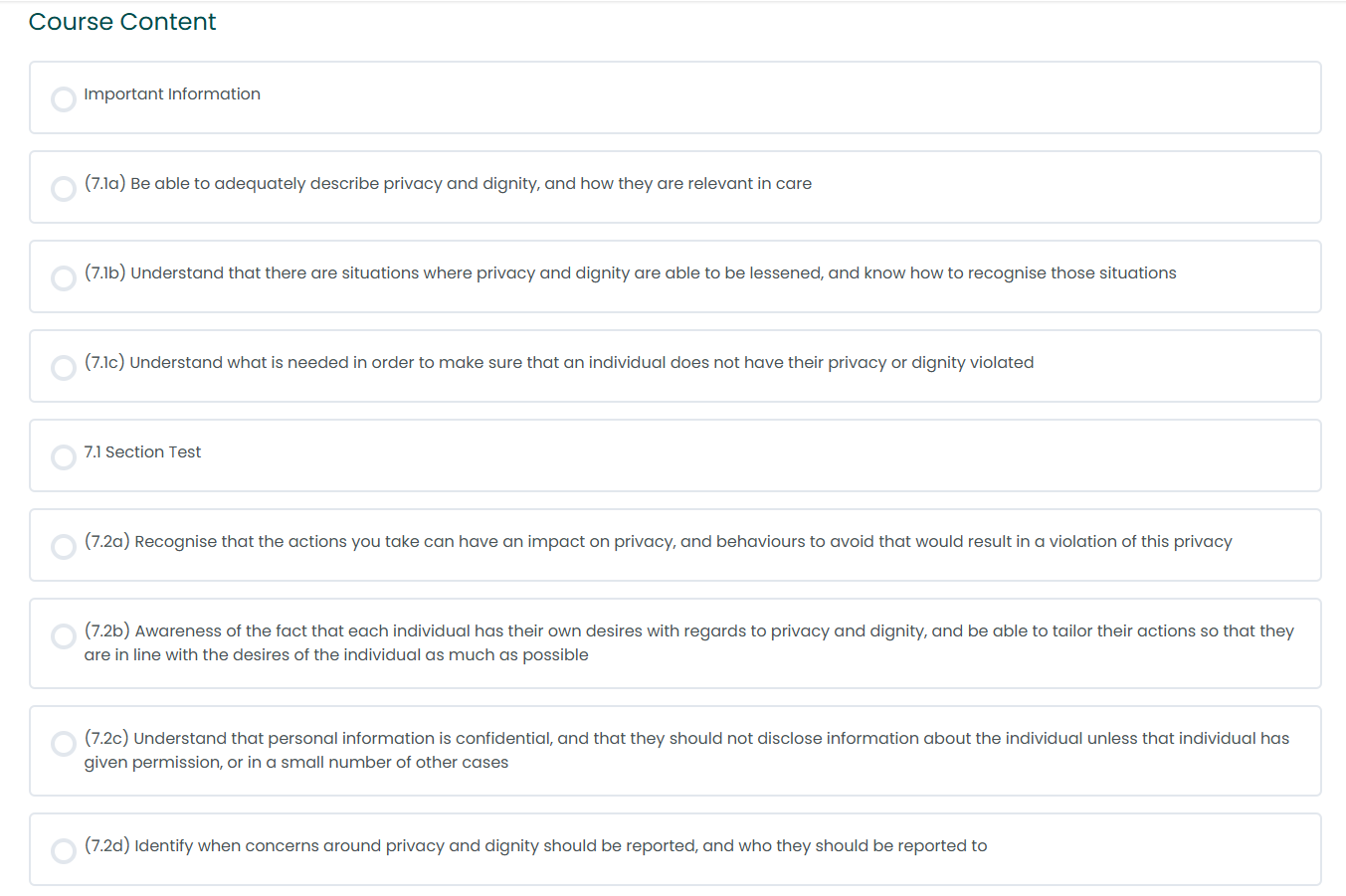 Course Content

Important Information

(7.1a) Be able to adequately describe privacy and dignity, and how they are relevant in care

(7.1b) Understand that there are situations where privacy and dignity are able to be lessened, and know how to recognise those situations

(7.1c) Understand what is needed in order to make sure that an individual does not have their privacy or dignity violated

7.1 Section Test

(7.2a) Recognise that the actions you take can have an impact on privacy, and behaviours to avoid that would result in a violation of this privacy

(7.2b) Awareness of the fact that each individual has their own desires with regards to privacy and dignity, and be able to tailor their actions so that they are in line with the desires of the individual as much as possible

(7.2c) Understand that personal information is confidential, and that they should not disclose information about the individual unless that individual has given permission, or in a small number of other cases

(7.2d) Identify when concerns around privacy and dignity should be reported, and who they should be reported to